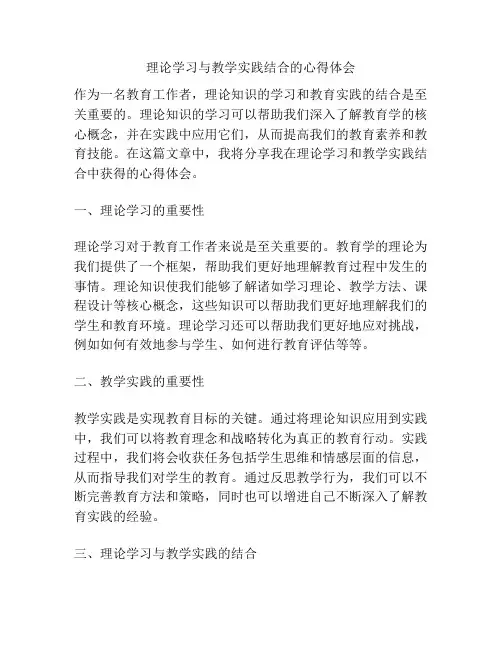 理论学习与教学实践结合的心得体会

作为一名教育工作者，理论知识的学习和教育实践的结合是至关重要的。理论知识的学习可以帮助我们深入了解教育学的核心概念，并在实践中应用它们，从而提高我们的教育素养和教育技能。在这篇文章中，我将分享我在理论学习和教学实践结合中获得的心得体会。

一、理论学习的重要性

理论学习对于教育工作者来说是至关重要的。教育学的理论为我们提供了一个框架，帮助我们更好地理解教育过程中发生的事情。理论知识使我们能够了解诸如学习理论、教学方法、课程设计等核心概念，这些知识可以帮助我们更好地理解我们的学生和教育环境。理论学习还可以帮助我们更好地应对挑战，例如如何有效地参与学生、如何进行教育评估等等。

二、教学实践的重要性

教学实践是实现教育目标的关键。通过将理论知识应用到实践中，我们可以将教育理念和战略转化为真正的教育行动。实践过程中，我们将会收获任务包括学生思维和情感层面的信息，从而指导我们对学生的教育。通过反思教学行为，我们可以不断完善教育方法和策略，同时也可以增进自己不断深入了解教育实践的经验。

三、理论学习与教学实践的结合